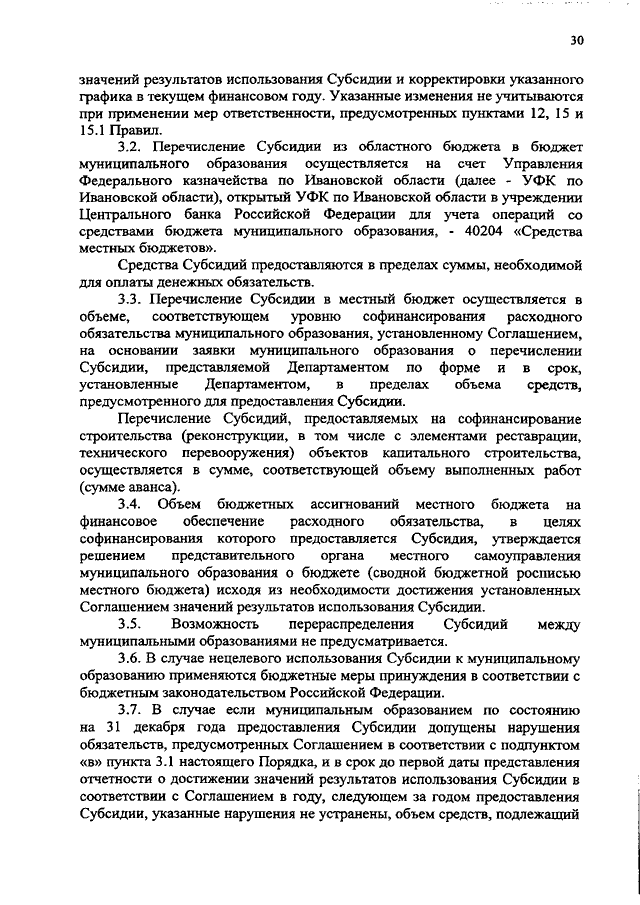 30

значений результатов использования Субсидии и корректировки указанного графика в текущем финансовом году. Указанные изменения не учитываются при применении мер ответственности, предусмотренных пунктами 12, 15 и 15.1 Правил.

3.2. Перечисление Субсидии из областного бюджета в бюджет муниципального образования осуществляется на счет Управления Федерального казначейства по Ивановской области (далее - УФК по Ивановской области), открытый УФК по Ивановской области в учреждении Центрального банка Российской Федерации для учета операций со средствами бюджета муниципального образования, - 40204 «Средства местных бюджетов».

Средства Субсидий предоставляются в пределах суммы, необходимой для оплаты денежных обязательств.

3.3. Перечисление Субсидии в местный бюджет осуществляется в объеме, соответствующем уровню софинансирования расходного обязательства муниципального образования, установленному Соглашением, на основании заявки муниципального образования о перечислении Субсидии, представляемой Департаментом по форме и в срок, установленные Департаментом, в пределах объема средств, предусмотренного для предоставления Субсидии.

Перечисление Субсидий, предоставляемых на софинансирование строительства (реконструкции, в том числе с элементами реставрации, технического перевооружения) объектов капитального строительства, осуществляется в сумме, соответствующей объему выполненных работ (сумме аванса).

3.4. Объем бюджетных ассигнований местного бюджета на финансовое обеспечение расходного обязательства, в целях софинансирования которого предоставляется Субсидия, утверждается решением представительного органа местного самоуправления муниципального образования о бюджете (сводной бюджетной росписью местного бюджета) исходя из необходимости достижения установленных Соглашением значений результатов использования Субсидии.

3.5. Возможность перераспределения Субсидий между муниципальными образованиями не предусматривается.

3.6. В случае нецелевого использования Субсидии к муниципальному образованию применяются бюджетные меры принуждения в соответствии с бюджетным законодательством Российской Федерации.

3.7. В случае если муниципальным образованием по состоянию на 31 декабря года предоставления Субсидии допущены нарушения обязательств, предусмотренных Соглашением в соответствии с подпунктом «в» пункта 3.1 настоящего Порядка, и в срок до первой даты представления отчетности о достижении значений результатов использования Субсидии в соответствии с Соглашением в году, следующем за годом предоставления Субсидии, указанные нарушения не устранены, объем средств, подлежащий